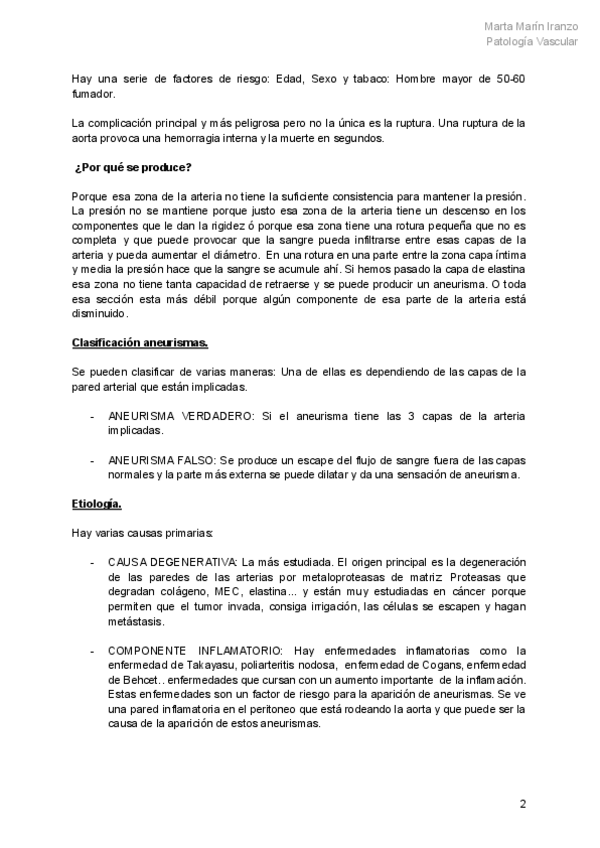 Marta Marín Iranzo
Patología Vascular

Hay una serie de factores de riesgo: Edad, Sexo y tabaco: Hombre mayor de 50-60 fumador.

La complicación principal y más peligrosa pero no la única es la ruptura. Una ruptura de la aorta provoca una hemorragia interna y la muerte en segundos.

¿Por qué se produce?

Porque esa zona de la arteria no tiene la suficiente consistencia para mantener la presión. La presión no se mantiene porque justo esa zona de la arteria tiene un descenso en los componentes que le dan la rigidez ó porque esa zona tiene una rotura pequeña que no es completa y que puede provocar que la sangre pueda infiltrarse entre esas capas de la arteria y pueda aumentar el diámetro. En una rotura en una parte entre la zona capa íntima y media la presión hace que la sangre se acumule ahí. Si hemos pasado la capa de elastina esa zona no tiene tanta capacidad de retraerse y se puede producir un aneurisma. O toda esa sección esta más débil porque algún componente de esa parte de la arteria está disminuido.

Clasificación aneurismas.

Se pueden clasificar de varias maneras: Una de ellas es dependiendo de las capas de la pared arterial que están implicadas.

- ANEURISMA VERDADERO: Si el aneurisma tiene las 3 capas de la arteria implicadas.

- ANEURISMA FALSO: Se produce un escape del flujo de sangre fuera de las capas normales y la parte más externa se puede dilatar y da una sensación de aneurisma.

Etiología.

Hay varias causas primarias:

- CAUSA DEGENERATIVA: La más estudiada. El origen principal es la degeneración de las paredes de las arterias por metaloproteasas de matriz: Proteasas que degradan colágeno, MEC, elastina... y están muy estudiadas en cáncer porque permiten que el tumor invada, consiga irrigación, las células se escapen y hagan metástasis.

- COMPONENTE INFLAMATORIO: Hay enfermedades inflamatorias como la enfermedad de Takayasu, poliarteritis nodosa, enfermedad de Cogans, enfermedad de Behcet.. enfermedades que cursan con un aumento importante de la inflamación. Estas enfermedades son un factor de riesgo para la aparición de aneurismas. Se ve una pared inflamatoria en el peritoneo que está rodeando la aorta y que puede ser la causa de la aparición de estos aneurismas.

2